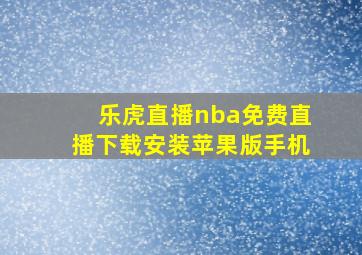 乐虎直播nba免费直播下载安装苹果版手机